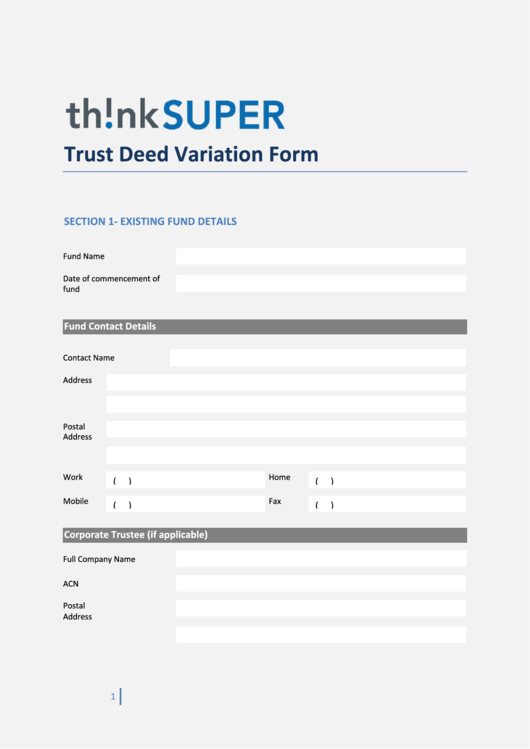 th!nkSUPER

Trust Deed Variation Form

SECTION 1- EXISTING FUND DETAILS

Fund Name

Date of commencement of fund

Fund Contact Details

Contact Name

Address

Postal Address

Work ( )

Home ( )

Mobile ( )

Fax ( )

Corporate Trustee (if applicable)

Full Company Name

ACN

Postal Address

1